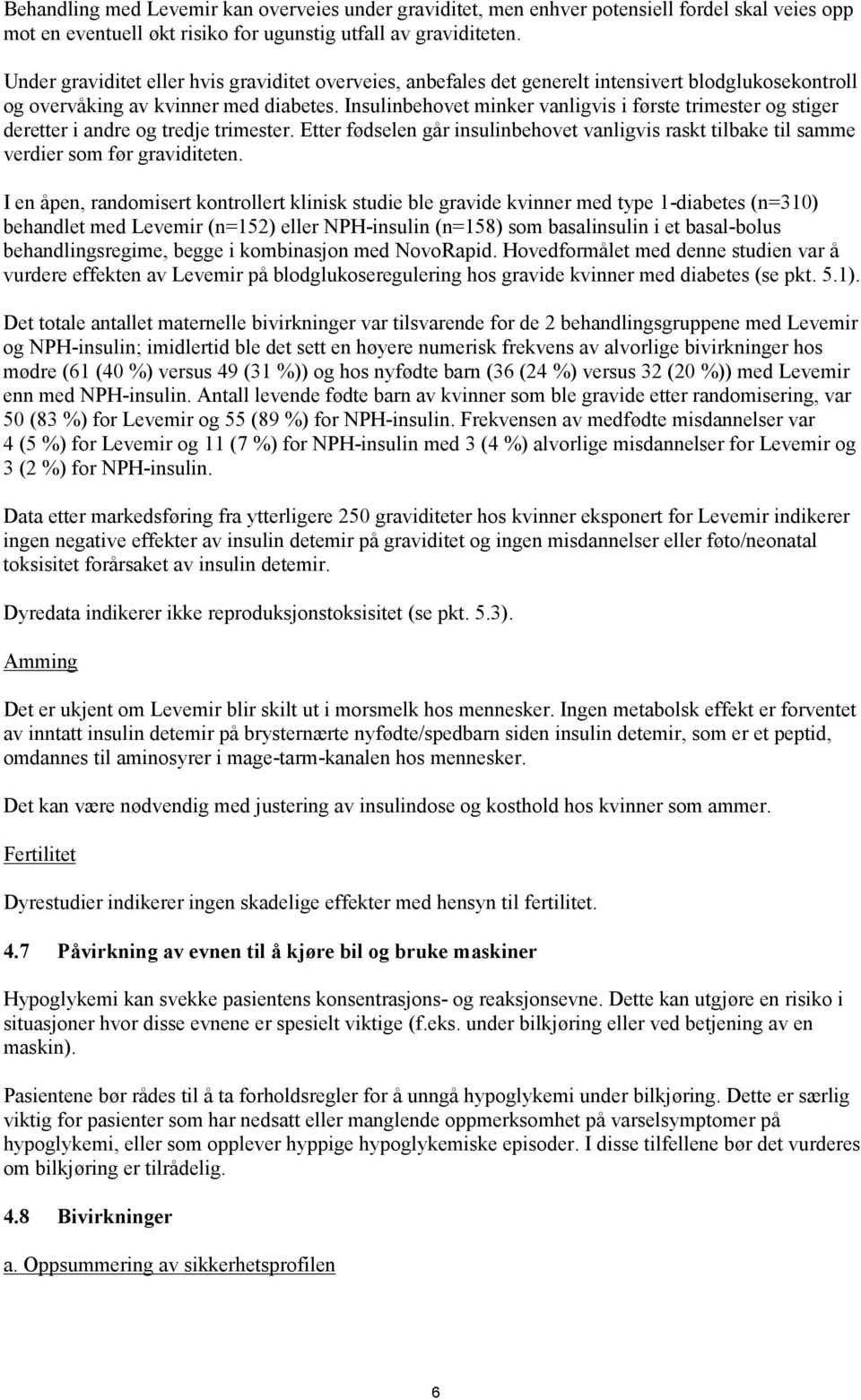 Behandling med Levemir kan overveies under graviditet, men enhver potensiell fordel skal veies opp mot en eventuell økt risiko for ugunstig utfall av graviditeten.

Under graviditet eller hvis graviditet overveies, anbefales det generelt intensivert blodglukosekontroll og overvåking av kvinner med diabetes. Insulinbehovet minker vanligvis i første trimester og stiger deretter i andre og tredje trimester. Etter fødselen går insulinbehovet vanligvis raskt tilbake til samme verdier som før graviditeten.

I en åpen, randomisert kontrollert klinisk studie ble gravide kvinner med type 1-diabetes (n=310) behandlet med Levemir (n=152) eller NPH-insulin (n=158) som basalinsulin i et basal-bolus behandlingsregime, begge i kombinasjon med NovoRapid. Hovedformålet med denne studien var å vurdere effekten av Levemir på blodglukoseregulering hos gravide kvinner med diabetes (se pkt. 5.1).

Det totale antallet maternelle bivirkninger var tilsvarende for de 2 behandlingsgruppene med Levemir og NPH-insulin; imidlertid ble det sett en høyere numerisk frekvens av alvorlige bivirkninger hos mødre (61 (40 %) versus 49 (31 %)) og hos nyfødte barn (36 (24 %) versus 32 (20 %)) med Levemir enn med NPH-insulin. Antall levende fødte barn av kvinner som ble gravide etter randomisering, var 50 (83 %) for Levemir og 55 (89 %) for NPH-insulin. Frekvensen av medfødte misdannelser var 4 (5 %) for Levemir og 11 (7 %) for NPH-insulin med 3 (4 %) alvorlige misdannelser for Levemir og 3 (2 %) for NPH-insulin.

Data etter markedsføring fra ytterligere 250 graviditeter hos kvinner eksponert for Levemir indikerer ingen negative effekter av insulin detemir på graviditet og ingen misdannelser eller føto/neonatal toksisitet forårsaket av insulin detemir.

Dyredata indikerer ikke reproduksjonstoksisitet (se pkt. 5.3).

Amming

Det er ukjent om Levemir blir skilt ut i morsmelk hos mennesker. Ingen metabolsk effekt er forventet av inntatt insulin detemir på brysternærte nyfødte/spedbarn siden insulin detemir, som er et peptid, omdannes til aminosyrer i mage-tarm-kanalen hos mennesker.

Det kan være nødvendig med justering av insulindose og kosthold hos kvinner som ammer.

Fertilitet

Dyrestudier indikerer ingen skadelige effekter med hensyn til fertilitet.

4.7 Påvirkning av evnen til å kjøre bil og bruke maskiner

Hypoglykemi kan svekke pasientens konsentrasjons- og reaksjonsevne. Dette kan utgjøre en risiko i situasjoner hvor disse evnene er spesielt viktige (f.eks. under bilkjøring eller ved betjening av en maskin).

Pasientene bør rådes til å ta forholdsregler for å unngå hypoglykemi under bilkjøring. Dette er særlig viktig for pasienter som har nedsatt eller manglende oppmerksomhet på varselsymptomer på hypoglykemi, eller som opplever hyppige hypoglykemiske episoder. I disse tilfellene bør det vurderes om bilkjøring er tilrådelig.

4.8 Bivirkninger

a. Oppsummering av sikkerhetsprofilen

6